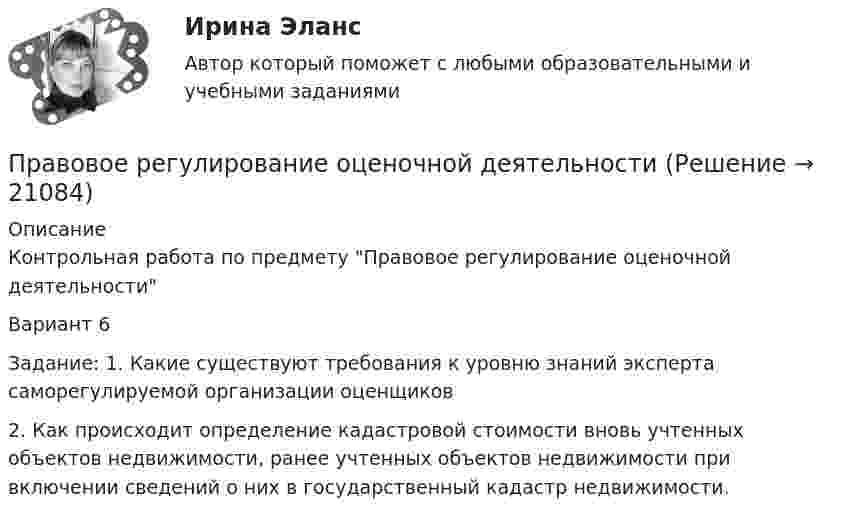 Ирина Эланс

Автор который поможет с любыми образовательными и учебными заданиями

Правовое регулирование оценочной деятельности (Решение → 21084)

Описание

Контрольная работа по предмету "Правовое регулирование оценочной деятельности"

Вариант 6

Задание: 1. Какие существуют требования к уровню знаний эксперта саморегулируемой организации оценщиков

2. Как происходит определение кадастровой стоимости вновь учтенных объектов недвижимости, ранее учтенных объектов недвижимости при включении сведений о них в государственный кадастр недвижимости.